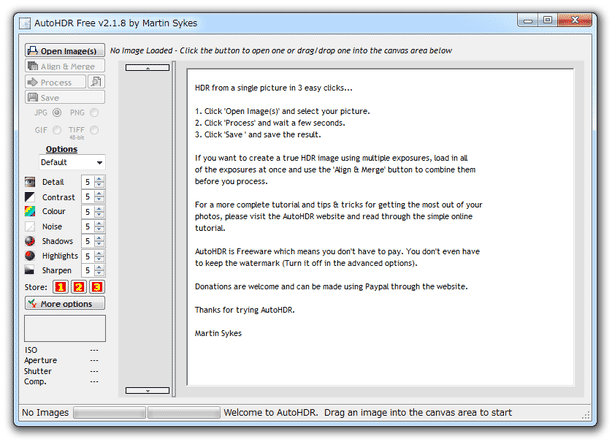 AutoHDR Free v2.1.8 by Martin Sykes

Open Image(s)
No Image Loaded - Click the button to open one or drag/drop one into the canvas area below

Align & Merge
Process
Save
JPG PNG
GIF TIFF 48-bit

Options
Default

Detail 5
Contrast 5
Colour 5
Noise 5
Shadows 5
Highlights 5
Sharpen 5

Store: 1 2 3
More options

ISO ---
Aperture ---
Shutter ---
Comp. ---

HDR from a single picture in 3 easy clicks...

1. Click 'Open Image(s)' and select your picture.
2. Click 'Process' and wait a few seconds.
3. Click 'Save ' and save the result.

If you want to create a true HDR image using multiple exposures, load in all of the exposures at once and use the 'Align & Merge' button to combine them before you process.

For a more complete tutorial and tips & tricks for getting the most out of your photos, please visit the AutoHDR website and read through the simple online tutorial.

AutoHDR is Freeware which means you don't have to pay. You don't even have to keep the watermark (Turn it off in the advanced options).

Donations are welcome and can be made using Paypal through the website.

Thanks for trying AutoHDR.

Martin Sykes

No Images
Welcome to AutoHDR. Drag an image into the canvas area to start